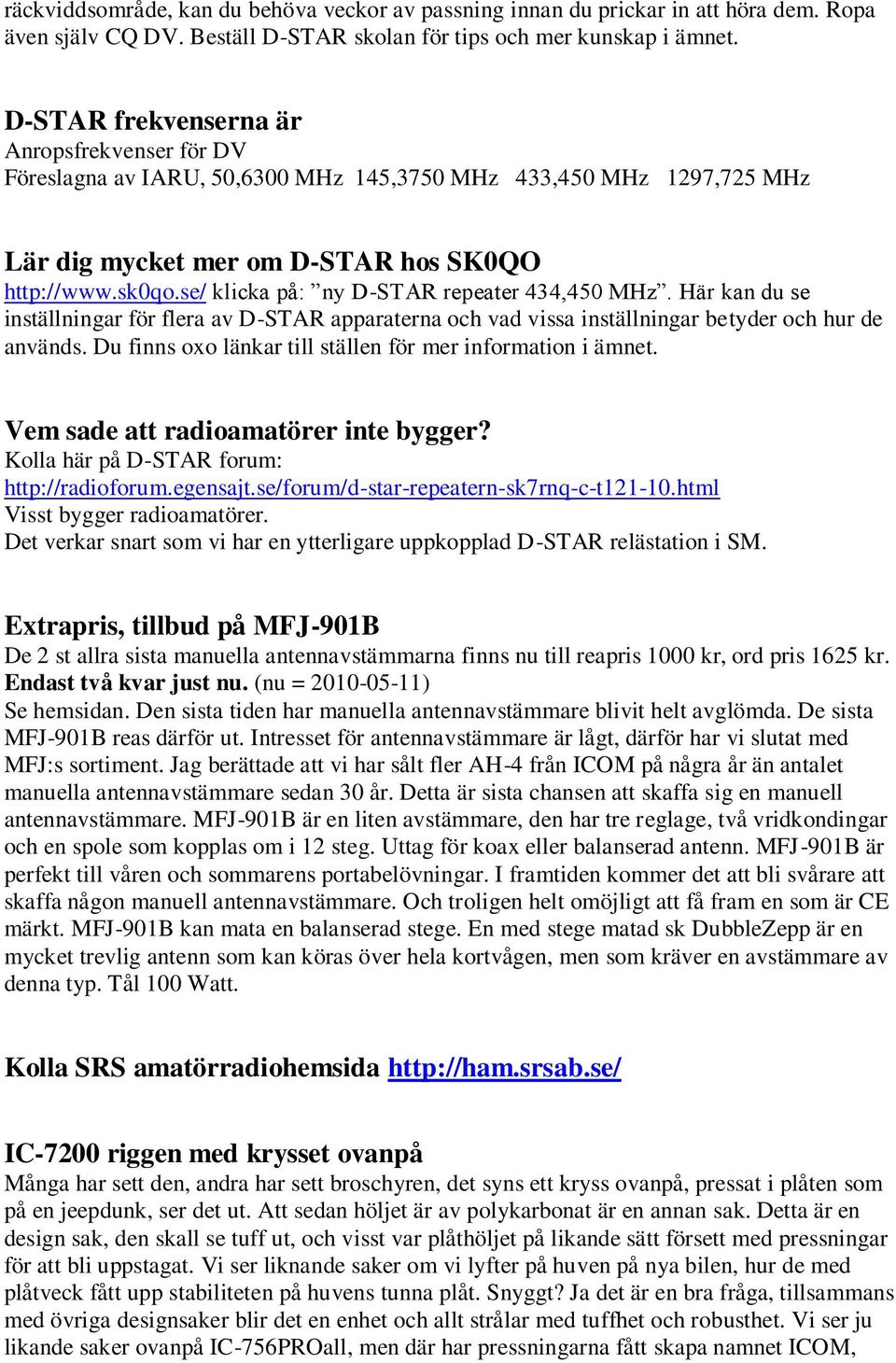 räckviddsområde, kan du behöva veckor av passning innan du prickar in att höra dem. Ropa även själv CQ DV. Beställ D-STAR skolan för tips och mer kunskap i ämnet.

D-STAR frekvenserna är
Anropsfrekvenser för DV
Föreslagna av IARU, 50,6300 MHz 145,3750 MHz 433,450 MHz 1297,725 MHz

Lär dig mycket mer om D-STAR hos SK0QO
http://www.sk0qo.se/ klicka på: ”ny D-STAR repeater 434,450 MHz”. Här kan du se inställningar för flera av D-STAR apparaterna och vad vissa inställningar betyder och hur de används. Du finns oxo länkar till ställen för mer information i ämnet.

Vem sade att radioamatörer inte bygger?
Kolla här på D-STAR forum:
http://radioforum.egensajt.se/forum/d-star-repeatern-sk7rnq-c-t121-10.html
Visst bygger radioamatörer.
Det verkar snart som vi har en ytterligare uppkopplad D-STAR relästation i SM.

Extrapris, tillbud på MFJ-901B
De 2 st allra sista manuella antennavstämmarna finns nu till reapris 1000 kr, ord pris 1625 kr. Endast två kvar just nu. (nu = 2010-05-11)
Se hemsidan. Den sista tiden har manuella antennavstämmare blivit helt avglömda. De sista MFJ-901B reas därför ut. Intresset för antennavstämmare är lågt, därför har vi slutat med MFJ:s sortiment. Jag berättade att vi har sålt fler AH-4 från ICOM på några år än antalet manuella antennavstämmare sedan 30 år. Detta är sista chansen att skaffa sig en manuell antennavstämmare. MFJ-901B är en liten avstämmare, den har tre reglage, två vridkondingar och en spole som kopplas om i 12 steg. Uttag för koax eller balanserad antenn. MFJ-901B är perfekt till våren och sommarens portabelövningar. I framtiden kommer det att bli svårare att skaffa någon manuell antennavstämmare. Och troligen helt omöjligt att få fram en som är CE märkt. MFJ-901B kan mata en balanserad stege. En med stege matad sk DubbleZepp är en mycket trevlig antenn som kan köras över hela kortvågen, men som kräver en avstämmare av denna typ. Tål 100 Watt.

Kolla SRS amatörradiohemsida http://ham.srsab.se/

IC-7200 riggen med krysset ovanpå
Många har sett den, andra har sett broschyren, det syns ett kryss ovanpå, pressat i plåten som på en jeepdunk, ser det ut. Att sedan höljet är av polykarbonat är en annan sak. Detta är en design sak, den skall se tuff ut, och visst var plåthöljet på likande sätt försett med pressningar för att bli uppstagat. Vi ser liknande saker om vi lyfter på huven på nya bilen, hur de med plåtveck fått upp stabiliteten på huvens tunna plåt. Snyggt? Ja det är en bra fråga, tillsammans med övriga designsaker blir det en enhet och allt strålar med tuffhet och robusthet. Vi ser ju likande saker ovanpå IC-756PROall, men där har pressningarna fått skapa namnet ICOM,